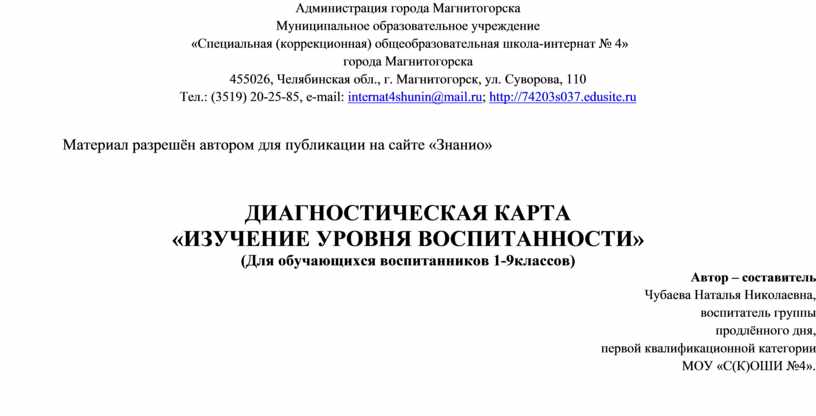 Администрация города Магнитогорска
Муниципальное образовательное учреждение
«Специальная (коррекционная) общеобразовательная школа-интернат № 4»
города Магнитогорска
455026, Челябинская обл., г. Магнитогорск, ул. Суворова, 110
Тел.: (3519) 20-25-85, e-mail: internat4shunin@mail.ru; http://74203s037.edusite.ru

Материал разрешён автором для публикации на сайте «Знанио»

ДИАГНОСТИЧЕСКАЯ КАРТА
«ИЗУЧЕНИЕ УРОВНЯ ВОСПИТАННОСТИ»
(Для обучающихся воспитанников 1-9классов)

Автор – составитель
Чубаева Наталья Николаевна,
воспитатель группы
продлённого дня,
первой квалификационной категории
МОУ «С(К)ОШИ №4».